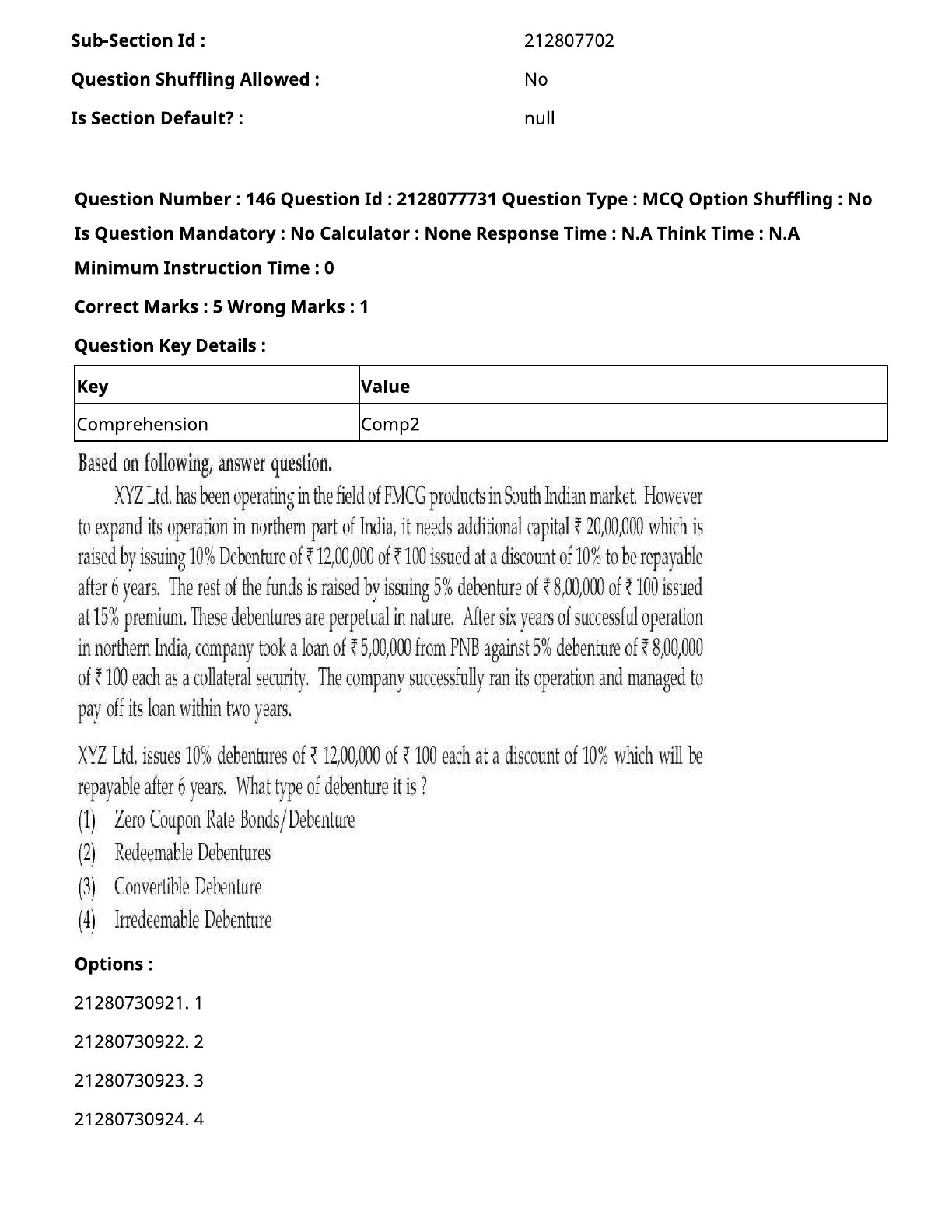 Sub-Section Id : 212807702

Question Shuffling Allowed : No

Is Section Default? : null

Question Number : 146 Question Id : 2128077731 Question Type : MCQ Option Shuffling : No Is Question Mandatory : No Calculator : None Response Time : N.A Think Time : N.A Minimum Instruction Time : 0

Correct Marks : 5 Wrong Marks : 1

Question Key Details :

| Key | Value |
|---|---|
| Comprehension | Comp2 |

Based on following, answer question.

XYZ Ltd. has been operating in the field of FMCG products in South Indian market. However to expand its operation in northern part of India, it needs additional capital ₹ 20,00,000 which is raised by issuing 10% Debenture of ₹ 12,00,000 of ₹ 100 issued at a discount of 10% to be repayable after 6 years. The rest of the funds is raised by issuing 5% debenture of ₹ 8,00,000 of ₹ 100 issued at 15% premium. These debentures are perpetual in nature. After six years of successful operation in northern India, company took a loan of ₹ 5,00,000 from PNB against 5% debenture of ₹ 8,00,000 of ₹ 100 each as a collateral security. The company successfully ran its operation and managed to pay off its loan within two years.

XYZ Ltd. issues 10% debentures of ₹ 12,00,000 of ₹ 100 each at a discount of 10% which will be repayable after 6 years. What type of debenture it is ?
(1) Zero Coupon Rate Bonds/Debenture
(2) Redeemable Debentures
(3) Convertible Debenture
(4) Irredeemable Debenture

Options :

21280730921. 1

21280730922. 2

21280730923. 3

21280730924. 4